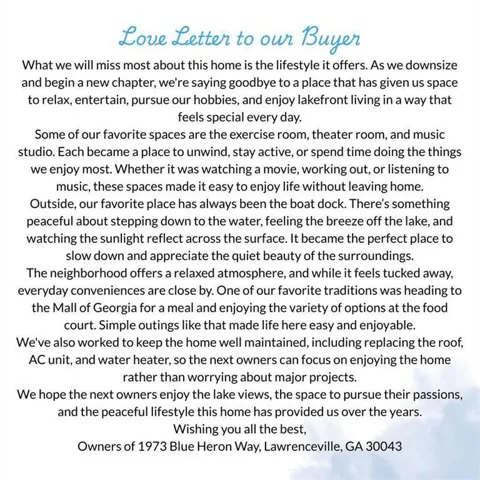 Love Letter to our Buyer

What we will miss most about this home is the lifestyle it offers. As we downsize and begin a new chapter, we're saying goodbye to a place that has given us space to relax, entertain, pursue our hobbies, and enjoy lakefront living in a way that feels special every day.

Some of our favorite spaces are the exercise room, theater room, and music studio. Each became a place to unwind, stay active, or spend time doing the things we enjoy most. Whether it was watching a movie, working out, or listening to music, these spaces made it easy to enjoy life without leaving home.

Outside, our favorite place has always been the boat dock. There's something peaceful about stepping down to the water, feeling the breeze off the lake, and watching the sunlight reflect across the surface. It became the perfect place to slow down and appreciate the quiet beauty of the surroundings.

The neighborhood offers a relaxed atmosphere, and while it feels tucked away, everyday conveniences are close by. One of our favorite traditions was heading to the Mall of Georgia for a meal and enjoying the variety of options at the food court. Simple outings like that made life here easy and enjoyable.

We've also worked to keep the home well maintained, including replacing the roof, AC unit, and water heater, so the next owners can focus on enjoying the home rather than worrying about major projects.

We hope the next owners enjoy the lake views, the space to pursue their passions, and the peaceful lifestyle this home has provided us over the years.

Wishing you all the best,
Owners of 1973 Blue Heron Way, Lawrenceville, GA 30043